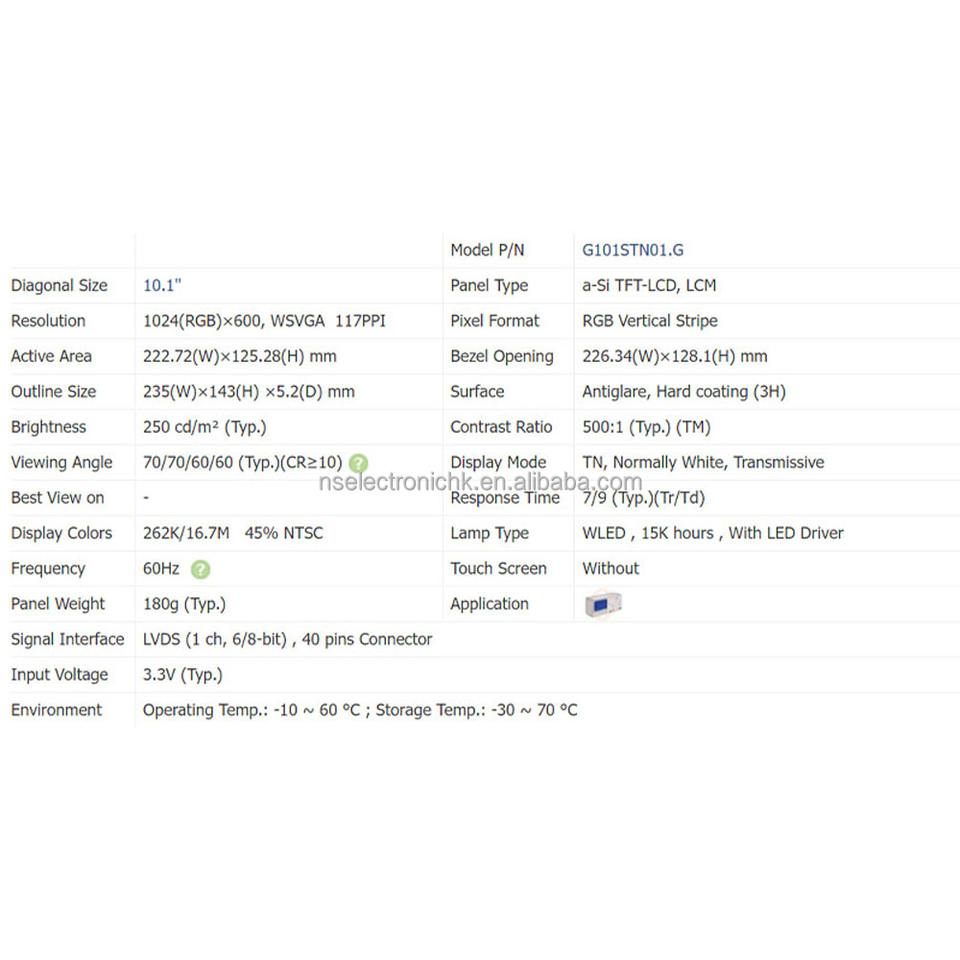 | | | Model P/N | G101STN01.G |
|---|---|---|---|
| Diagonal Size | 10.1" | Panel Type | a-Si TFT-LCD, LCM |
| Resolution | 1024(RGB)×600, WSVGA 117PPI | Pixel Format | RGB Vertical Stripe |
| Active Area | 222.72(W)×125.28(H) mm | Bezel Opening | 226.34(W)×128.1(H) mm |
| Outline Size | 235(W)×143(H) ×5.2(D) mm | Surface | Antiglare, Hard coating (3H) |
| Brightness | 250 cd/m² (Typ.) | Contrast Ratio | 500:1 (Typ.) (TM) |
| Viewing Angle | 70/70/60/60 (Typ.)(CR≥10) | Display Mode | TN, Normally White, Transmissive |
| Best View on | - | Response Time | 7/9 (Typ.)(Tr/Td) |
| Display Colors | 262K/16.7M 45% NTSC | Lamp Type | WLED , 15K hours , With LED Driver |
| Frequency | 60Hz | Touch Screen | Without |
| Panel Weight | 180g (Typ.) | Application | |
| Signal Interface | LVDS (1 ch, 6/8-bit) , 40 pins Connector | | |
| Input Voltage | 3.3V (Typ.) | | |
| Environment | Operating Temp.: -10 ~ 60 °C ; Storage Temp.: -30 ~ 70 °C | | |

nselectronichk.en.alibaba.com